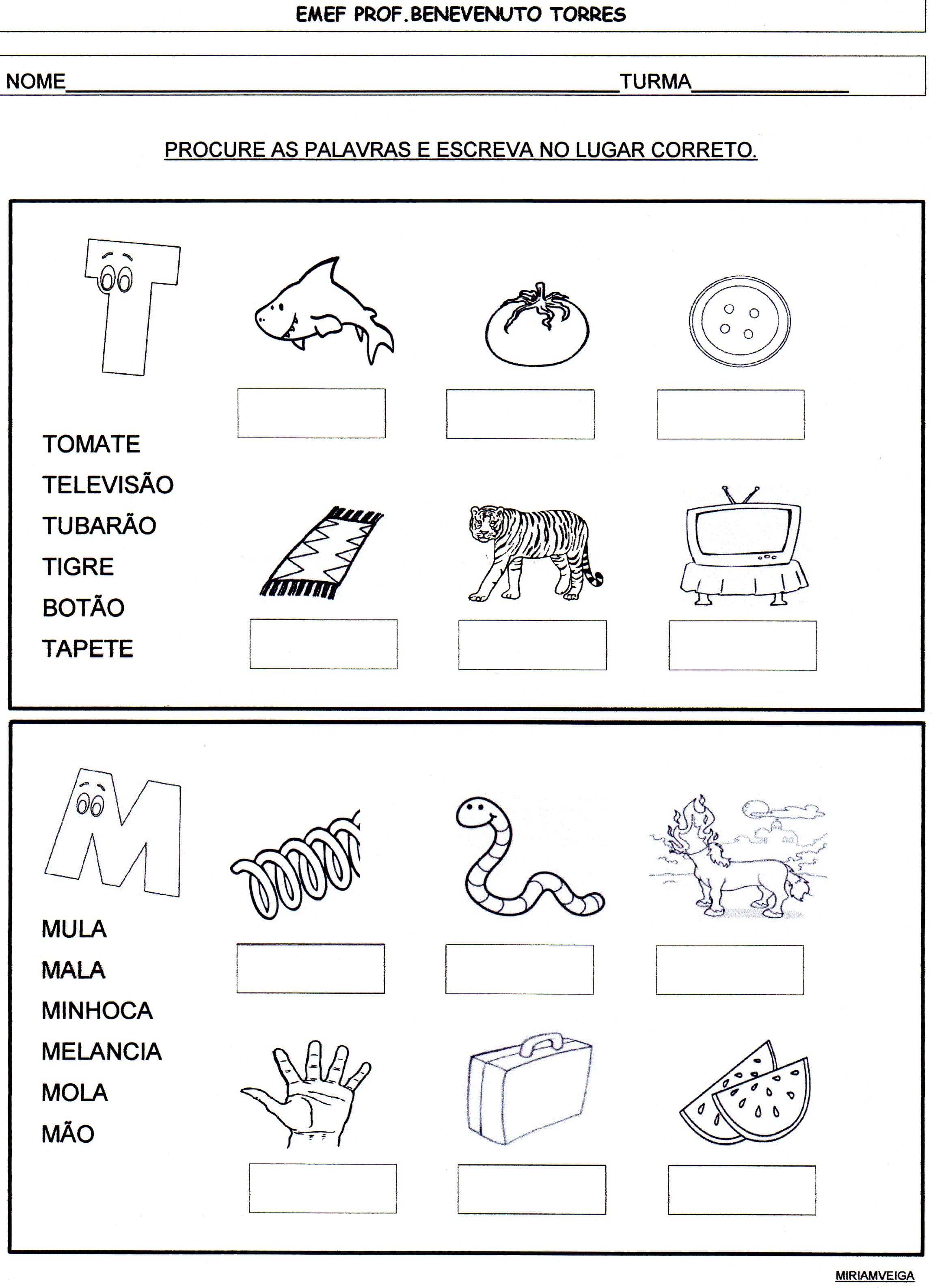 EMEF PROF.BENEVENUTO TORRES

NOME________________________________________TURMA____________

PROCURE AS PALAVRAS E ESCREVA NO LUGAR CORRETO.

T

TOMATE
TELEVISÃO
TUBARÃO
TIGRE
BOTÃO
TAPETE

M

MULA
MALA
MINHOCA
MELANCIA
MOLA
MÃO

MIRIAMVEIGA